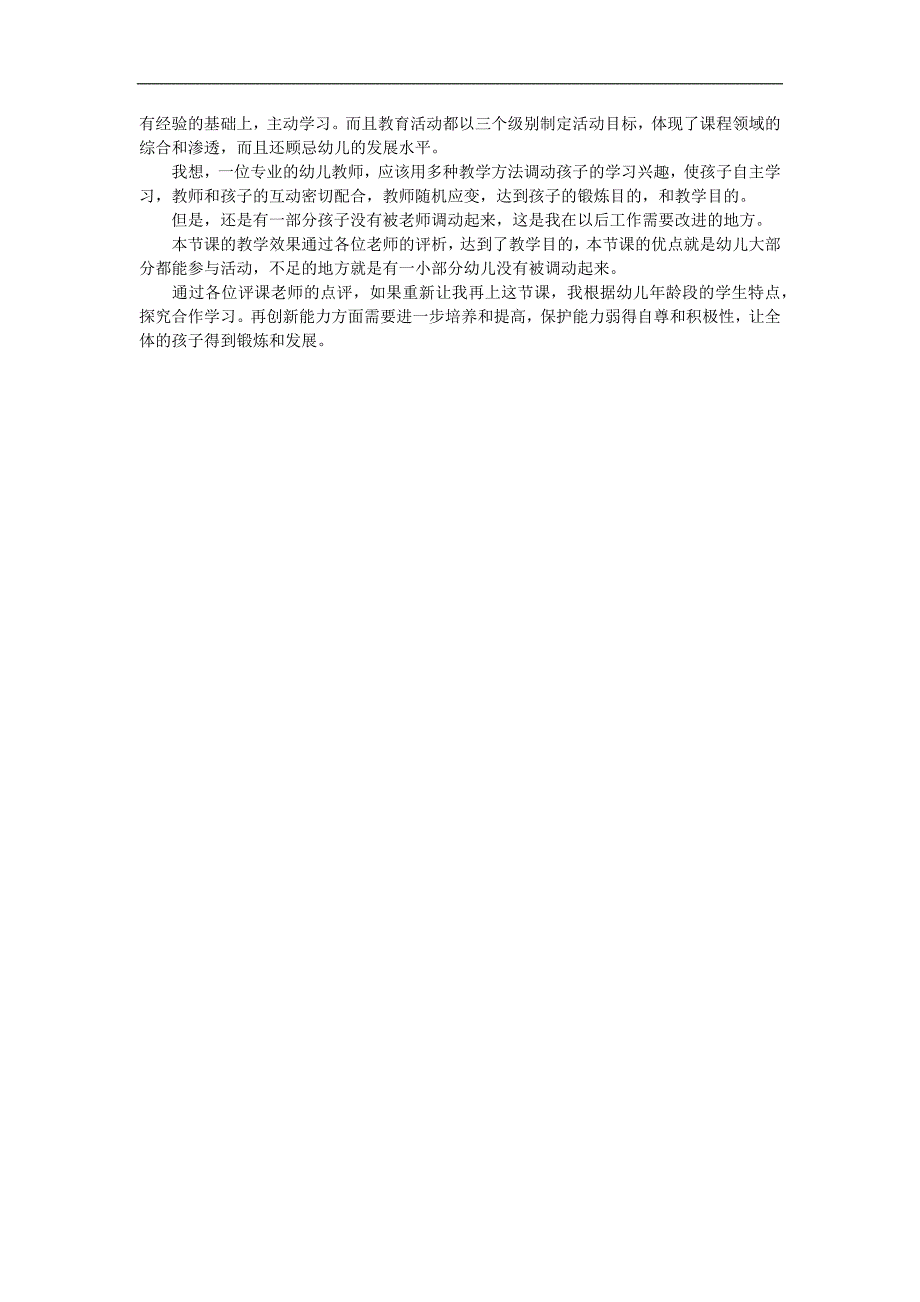 有经验的基础上，主动学习。而且教育活动都以三个级别制定活动目标，体现了课程领域的综合和渗透，而且还顾忌幼儿的发展水平。

我想，一位专业的幼儿教师，应该用多种教学方法调动孩子的学习兴趣，使孩子自主学习，教师和孩子的互动密切配合，教师随机应变，达到孩子的锻炼目的，和教学目的。

但是，还是有一部分孩子没有被老师调动起来，这是我在以后工作需要改进的地方。

本节课的教学效果通过各位老师的评析，达到了教学目的，本节课的优点就是幼儿大部分都能参与活动，不足的地方就是有一小部分幼儿没有被调动起来。

通过各位评课老师的点评，如果重新让我再上这节课，我根据幼儿年龄段的学生特点，探究合作学习。再创新能力方面需要进一步培养和提高，保护能力弱得自尊和积极性，让全体的孩子得到锻炼和发展。